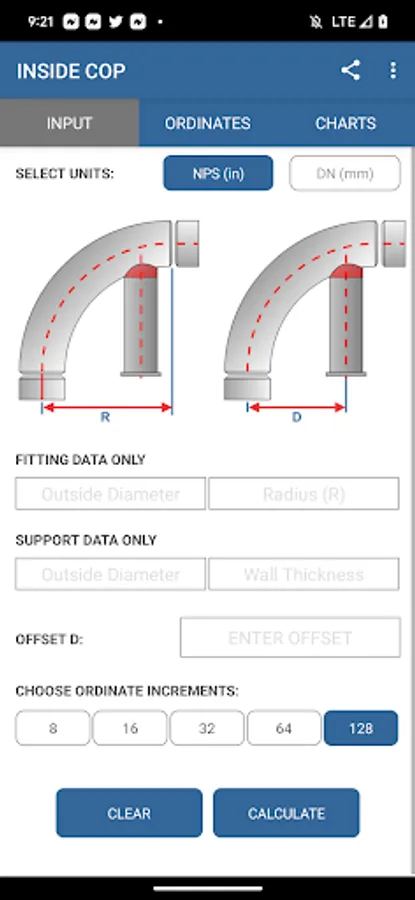 9:21 LTE

INSIDE COP

INPUT ORDINATES CHARTS

SELECT UNITS: NPS (in) DN (mm)

R

D

FITTING DATA ONLY

Outside Diameter Radius (R)

SUPPORT DATA ONLY

Outside Diameter Wall Thickness

OFFSET D: ENTER OFFSET

CHOOSE ORDINATE INCREMENTS:

8 16 32 64 128

CLEAR CALCULATE